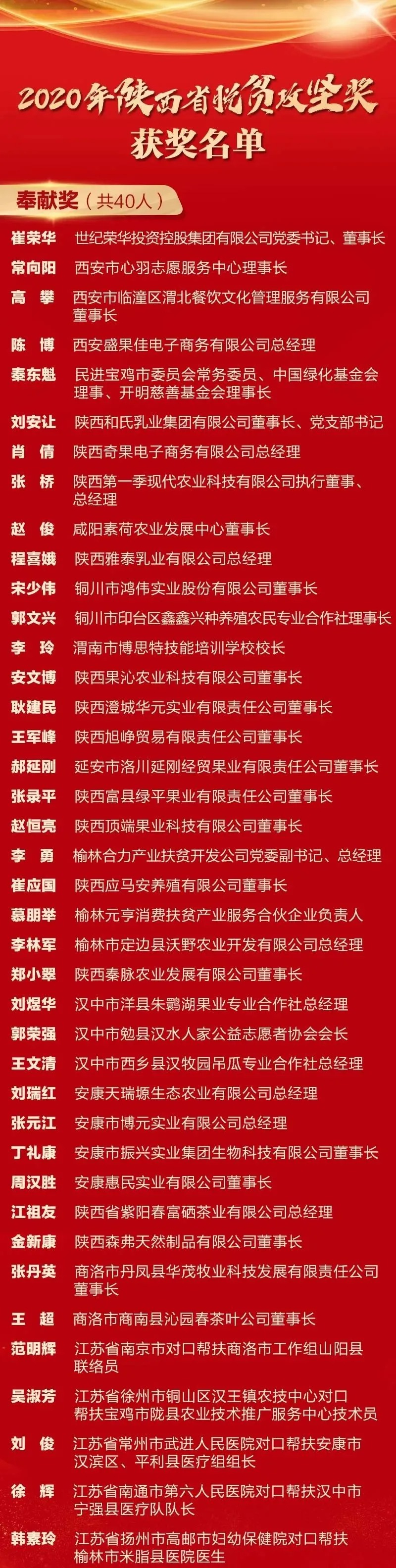 2020年陕西省脱贫攻坚奖
获奖名单

奉献奖（共40人）

崔荣华 世纪荣华投资控股集团有限公司党委书记、董事长
常向阳 西安市心羽志愿服务中心理事长
高 攀 西安市临潼区渭北餐饮文化管理服务有限公司董事长
陈 博 西安盛果佳电子商务有限公司总经理
秦东魁 民进宝鸡市委员会常务委员、中国绿化基金会理事、开明慈善基金会理事长
刘安让 陕西和氏乳业集团有限公司董事长、党支部书记
肖 倩 陕西奇果电子商务有限公司总经理
张 桥 陕西第一季现代农业科技有限公司执行董事、总经理
赵 俊 咸阳素荷农业发展中心董事长
程喜娥 陕西雅泰乳业有限公司总经理
宋少伟 铜川市鸿伟实业股份有限公司董事长
郭文兴 铜川市印台区鑫鑫兴种养殖农民专业合作社理事长
李 玲 渭南市博思特技能培训学校校长
安文博 陕西果沁农业科技有限公司董事长
耿建民 陕西澄城华元实业有限责任公司董事长
王军峰 陕西旭峥贸易有限责任公司董事长
郝延刚 延安市洛川延刚经贸果业有限责任公司董事长
张录平 陕西富县绿平果业有限责任公司董事长
赵恒亮 陕西顶端果业科技有限公司董事长
李 勇 榆林合力产业扶贫开发公司党委副书记、总经理
崔应国 陕西应马安养殖有限公司董事长
慕朋举 榆林元亨消费扶贫产业服务合伙企业负责人
李林军 榆林市定边县沃野农业开发有限公司总经理
郑小翠 陕西秦脉农业发展有限公司董事长
刘煜华 汉中市洋县朱鹮湖果业专业合作社总经理
郭荣强 汉中市勉县汉水人家公益志愿者协会会长
王文清 汉中市西乡县汉牧园吊瓜专业合作社总经理
刘瑞红 安康天瑞塬生态农业有限公司总经理
张元江 安康市博元实业有限公司总经理
丁礼康 安康市振兴实业集团生物科技有限公司董事长
周汉胜 安康惠民实业有限公司董事长
江祖友 陕西省紫阳春富硒茶业有限公司总经理
金新康 陕西森弗天然制品有限公司董事长
张丹英 商洛市丹凤县华茂牧业科技发展有限责任公司董事长
王 超 商洛市商南县沁园春茶叶公司董事长
范明辉 江苏省南京市对口帮扶商洛市工作组山阳县联络员
吴淑芳 江苏省徐州市铜山区汉王镇农技中心对口帮扶宝鸡市陇县农业技术推广服务中心技术员
刘 俊 江苏省常州市武进人民医院对口帮扶安康市汉滨区、平利县医疗组组长
徐 辉 江苏省南通市第六人民医院对口帮扶汉中市宁强县医疗队队长
韩素玲 江苏省扬州市高邮市妇幼保健院对口帮扶榆林市米脂县医院医生